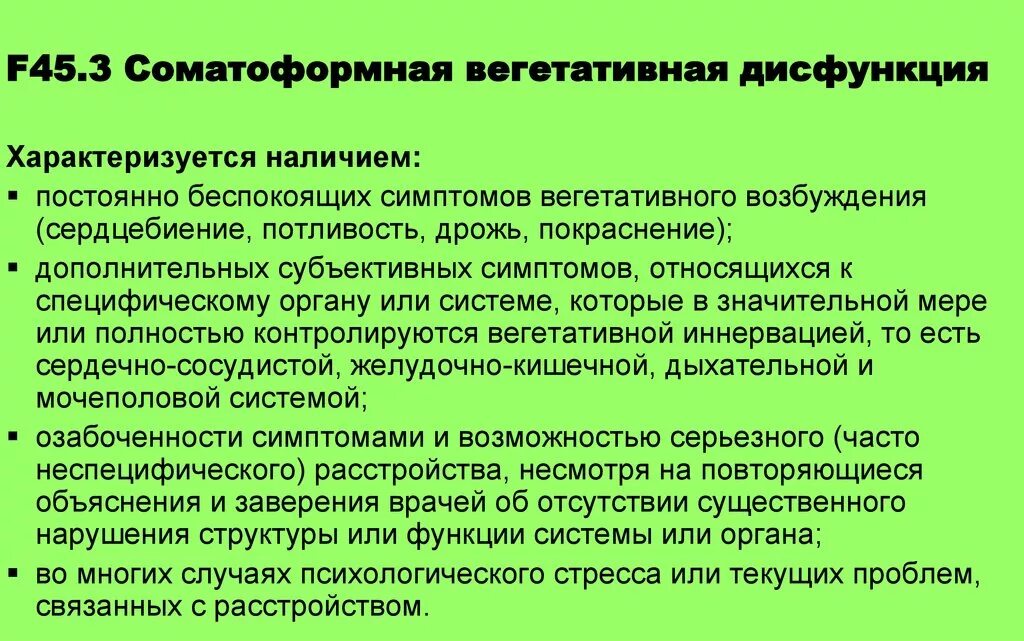 F45.3 Соматоформная вегетативная дисфункция

Характеризуется наличием:
▪ постоянно беспокоящих симптомов вегетативного возбуждения (сердцебиение, потливость, дрожь, покраснение);
▪ дополнительных субъективных симптомов, относящихся к специфическому органу или системе, которые в значительной мере или полностью контролируются вегетативной иннервацией, то есть сердечно-сосудистой, желудочно-кишечной, дыхательной и мочеполовой системой;
▪ озабоченности симптомами и возможностью серьезного (часто неспецифического) расстройства, несмотря на повторяющиеся объяснения и заверения врачей об отсутствии существенного нарушения структуры или функции системы или органа;
▪ во многих случаях психологического стресса или текущих проблем, связанных с расстройством.